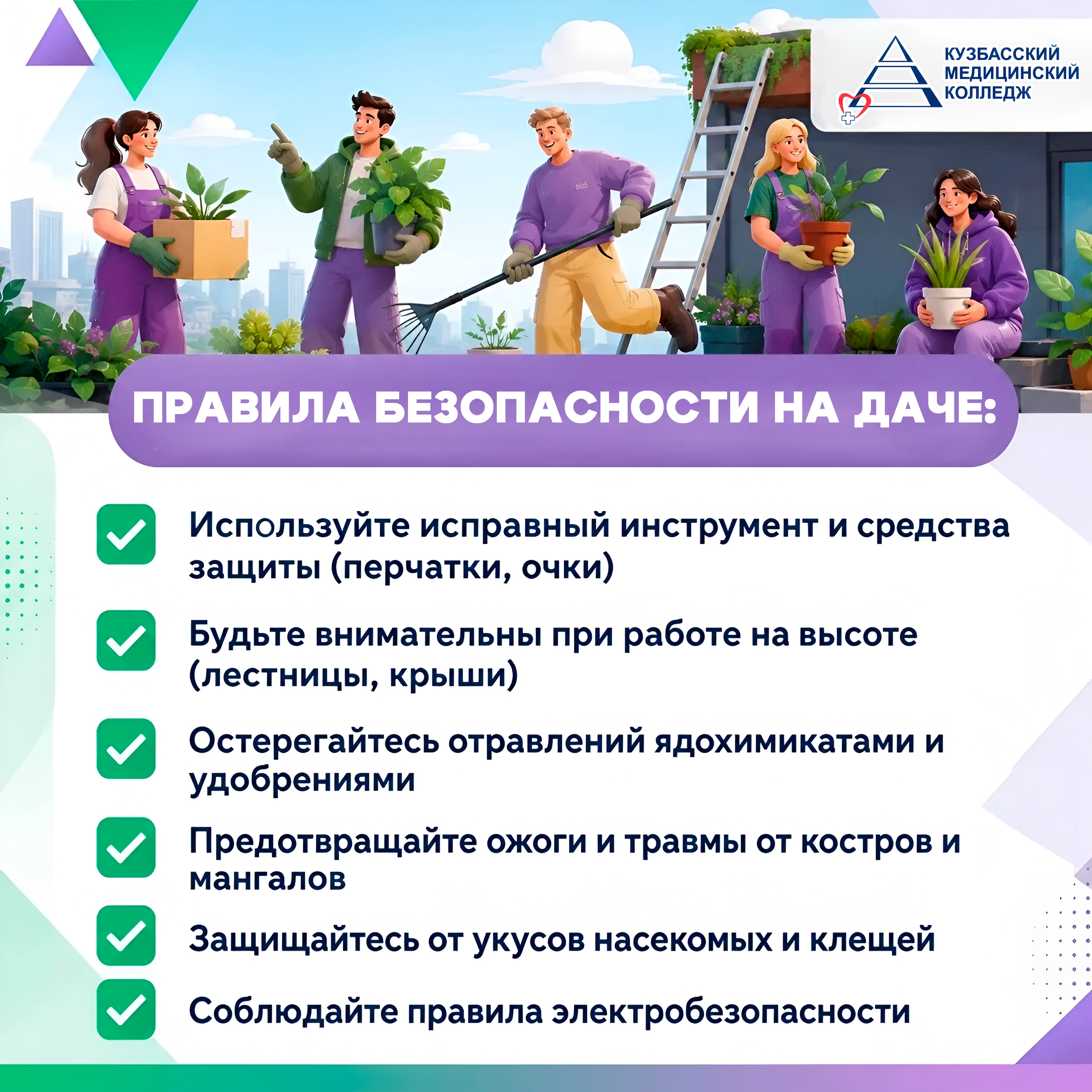 КУЗБАССКИЙ
МЕДИЦИНСКИЙ
КОЛЛЕДЖ

ПРАВИЛА БЕЗОПАСНОСТИ НА ДАЧЕ:

☑ Используйте исправный инструмент и средства защиты (перчатки, очки)

☑ Будьте внимательны при работе на высоте (лестницы, крыши)

☑ Остерегайтесь отравлений ядохимикатами и удобрениями

☑ Предотвращайте ожоги и травмы от костров и мангалов

☑ Защищайтесь от укусов насекомых и клещей

☑ Соблюдайте правила электробезопасности